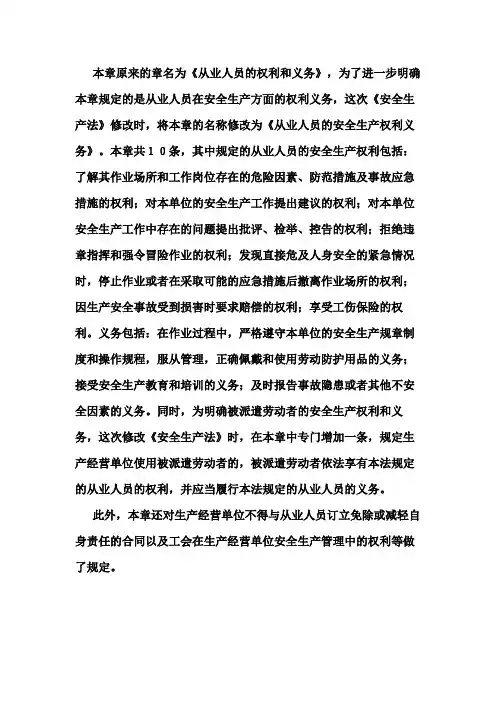 本章原来的章名为《从业人员的权利和义务》，为了进一步明确本章规定的是从业人员在安全生产方面的权利义务，这次《安全生产法》修改时，将本章的名称修改为《从业人员的安全生产权利义务》。本章共１０条，其中规定的从业人员的安全生产权利包括：了解其作业场所和工作岗位存在的危险因素、防范措施及事故应急措施的权利；对本单位的安全生产工作提出建议的权利；对本单位安全生产工作中存在的问题提出批评、检举、控告的权利；拒绝违章指挥和强令冒险作业的权利；发现直接危及人身安全的紧急情况时，停止作业或者在采取可能的应急措施后撤离作业场所的权利；因生产安全事故受到损害时要求赔偿的权利；享受工伤保险的权利。义务包括：在作业过程中，严格遵守本单位的安全生产规章制度和操作规程，服从管理，正确佩戴和使用劳动防护用品的义务；接受安全生产教育和培训的义务；及时报告事故隐患或者其他不安全因素的义务。同时，为明确被派遣劳动者的安全生产权利和义务，这次修改《安全生产法》时，在本章中专门增加一条，规定生产经营单位使用被派遣劳动者的，被派遣劳动者依法享有本法规定的从业人员的权利，并应当履行本法规定的从业人员的义务。

此外，本章还对生产经营单位不得与从业人员订立免除或减轻自身责任的合同以及工会在生产经营单位安全生产管理中的权利等做了规定。